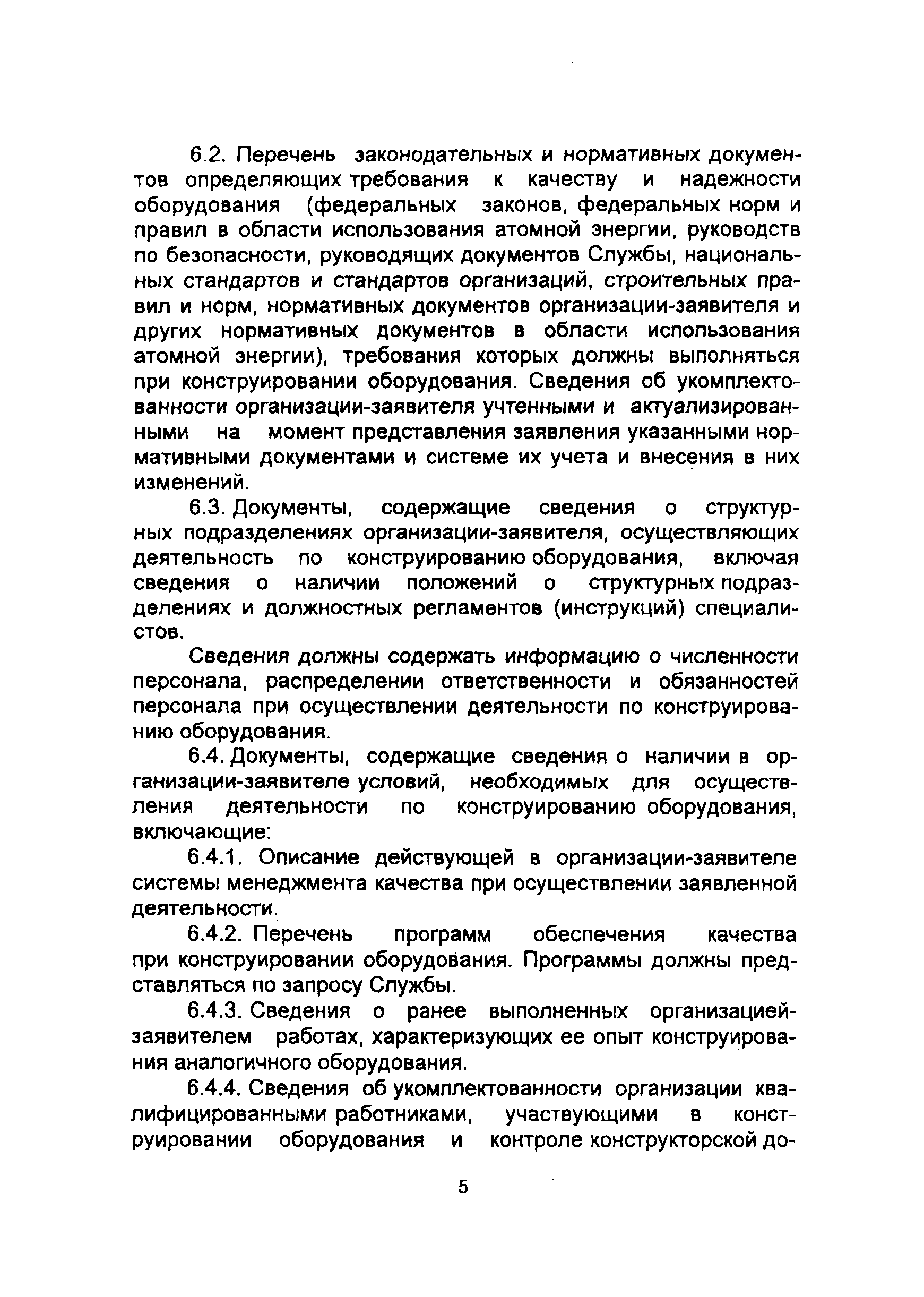 6.2. Перечень законодательных и нормативных документов определяющих требования к качеству и надежности оборудования (федеральных законов, федеральных норм и правил в области использования атомной энергии, руководств по безопасности, руководящих документов Службы, национальных стандартов и стандартов организаций, строительных правил и норм, нормативных документов организации-заявителя и других нормативных документов в области использования атомной энергии), требования которых должны выполняться при конструировании оборудования. Сведения об укомплектованности организации-заявителя учтенными и актуализированными на момент представления заявления указанными нормативными документами и системе их учета и внесения в них изменений.

6.3. Документы, содержащие сведения о структурных подразделениях организации-заявителя, осуществляющих деятельность по конструированию оборудования, включая сведения о наличии положений о структурных подразделениях и должностных регламентов (инструкций) специалистов.

Сведения должны содержать информацию о численности персонала, распределении ответственности и обязанностей персонала при осуществлении деятельности по конструированию оборудования.

6.4. Документы, содержащие сведения о наличии в организации-заявителе условий, необходимых для осуществления деятельности по конструированию оборудования, включающие:

6.4.1. Описание действующей в организации-заявителе системы менеджмента качества при осуществлении заявленной деятельности.

6.4.2. Перечень программ обеспечения качества при конструировании оборудования. Программы должны представляться по запросу Службы.

6.4.3. Сведения о ранее выполненных организацией-заявителем работах, характеризующих ее опыт конструирования аналогичного оборудования.

6.4.4. Сведения об укомплектованности организации квалифицированными работниками, участвующими в конструировании оборудования и контроле конструкторской до-

5